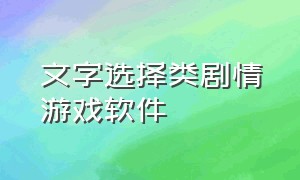 文字选择类剧情游戏软件